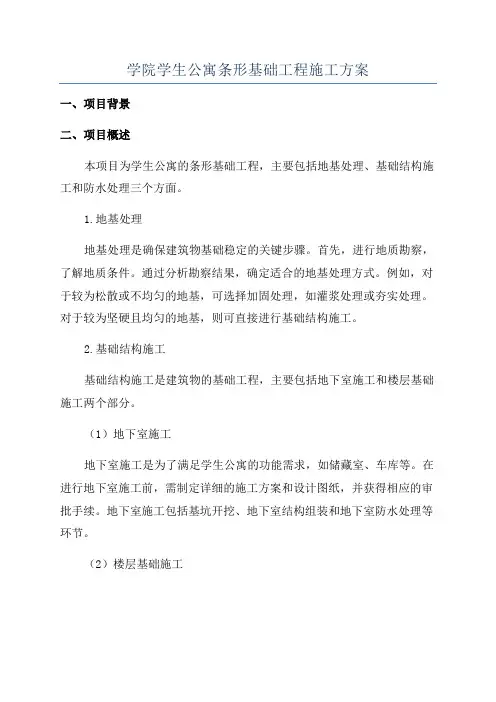 学院学生公寓条形基础工程施工方案

一、项目背景

二、项目概述

本项目为学生公寓的条形基础工程，主要包括地基处理、基础结构施工和防水处理三个方面。

1.地基处理

地基处理是确保建筑物基础稳定的关键步骤。首先，进行地质勘察，了解地质条件。通过分析勘察结果，确定适合的地基处理方式。例如，对于较为松散或不均匀的地基，可选择加固处理，如灌浆处理或夯实处理。对于较为坚硬且均匀的地基，则可直接进行基础结构施工。

2.基础结构施工

基础结构施工是建筑物的基础工程，主要包括地下室施工和楼层基础施工两个部分。

（1）地下室施工

地下室施工是为了满足学生公寓的功能需求，如储藏室、车库等。在进行地下室施工前，需制定详细的施工方案和设计图纸，并获得相应的审批手续。地下室施工包括基坑开挖、地下室结构组装和地下室防水处理等环节。

（2）楼层基础施工